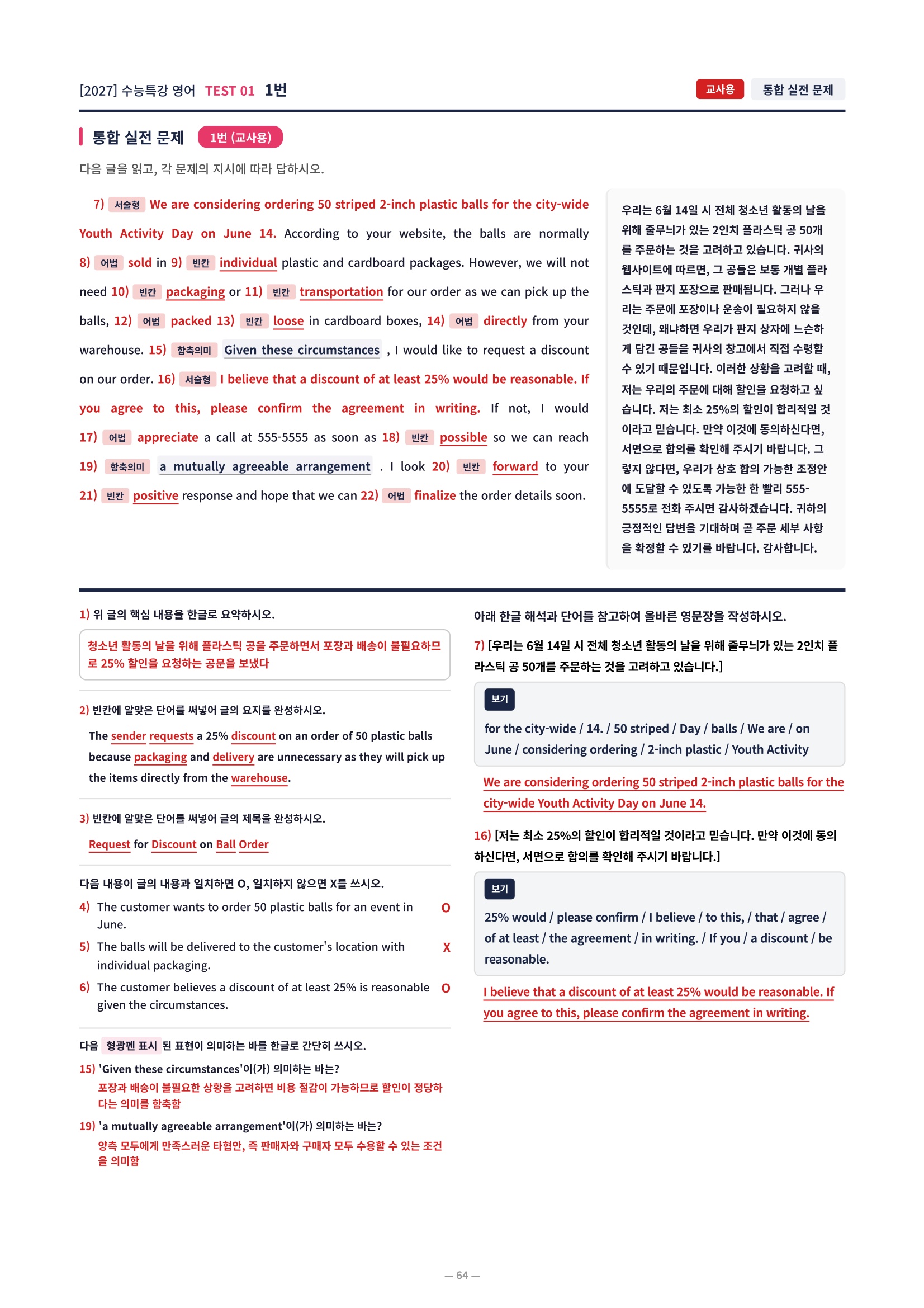 [2027] 수능특강 영어 TEST 01 1번

교사용 통합 실전 문제

통합 실전 문제 1번 (교사용)

다음 글을 읽고, 각 문제의 지시에 따라 답하시오.

7) 서술형 We are considering ordering 50 striped 2-inch plastic balls for the city-wide Youth Activity Day on June 14. According to your website, the balls are normally 8) 어법 sold in 9) 빈칸 individual plastic and cardboard packages. However, we will not need 10) 빈칸 packaging or 11) 빈칸 transportation for our order as we can pick up the balls, 12) 어법 packed 13) 빈칸 loose in cardboard boxes, 14) 어법 directly from your warehouse. 15) 함축의미 Given these circumstances , I would like to request a discount on our order. 16) 서술형 I believe that a discount of at least 25% would be reasonable. If you agree to this, please confirm the agreement in writing. If not, I would 17) 어법 appreciate a call at 555-5555 as soon as 18) 빈칸 possible so we can reach 19) 함축의미 a mutually agreeable arrangement . I look 20) 빈칸 forward to your 21) 빈칸 positive response and hope that we can 22) 어법 finalize the order details soon.

우리는 6월 14일 시 전체 청소년 활동의 날을 위해 줄무늬가 있는 2인치 플라스틱 공 50개를 주문하는 것을 고려하고 있습니다. 귀사의 웹사이트에 따르면, 그 공들은 보통 개별 플라스틱과 판지 포장으로 판매됩니다. 그러나 우리는 주문에 포장이나 운송이 필요하지 않을 것인데, 왜냐하면 우리가 판지 상자에 느슨하게 담긴 공들을 귀사의 창고에서 직접 수령할 수 있기 때문입니다. 이러한 상황을 고려할 때, 저는 우리의 주문에 대해 할인을 요청하고 싶습니다. 저는 최소 25%의 할인이 합리적일 것이라고 믿습니다. 만약 이것에 동의하신다면, 서면으로 합의를 확인해 주시기 바랍니다. 그렇지 않다면, 우리가 상호 합의 가능한 조정안에 도달할 수 있도록 가능한 한 빨리 555-5555로 전화 주시면 감사하겠습니다. 귀하의 긍정적인 답변을 기대하며 곧 주문 세부 사항을 확정할 수 있기를 바랍니다. 감사합니다.

1) 위 글의 핵심 내용을 한글로 요약하시오.

청소년 활동의 날을 위해 플라스틱 공을 주문하면서 포장과 배송이 불필요하므로 25% 할인을 요청하는 공문을 보냈다

2) 빈칸에 알맞은 단어를 써넣어 글의 요지를 완성하시오.

The sender requests a 25% discount on an order of 50 plastic balls because packaging and delivery are unnecessary as they will pick up the items directly from the warehouse.

3) 빈칸에 알맞은 단어를 써넣어 글의 제목을 완성하시오.

Request for Discount on Ball Order

다음 내용이 글의 내용과 일치하면 O, 일치하지 않으면 X를 쓰시오.

4) The customer wants to order 50 plastic balls for an event in June. O

5) The balls will be delivered to the customer's location with individual packaging. X

6) The customer believes a discount of at least 25% is reasonable given the circumstances. O

다음 형광펜 표시 된 표현이 의미하는 바를 한글로 간단히 쓰시오.

15) 'Given these circumstances'이(가) 의미하는 바는?
포장과 배송이 불필요한 상황을 고려하면 비용 절감이 가능하므로 할인이 정당하다는 의미를 함축함

19) 'a mutually agreeable arrangement'이(가) 의미하는 바는?
양측 모두에게 만족스러운 타협안, 즉 판매자와 구매자 모두 수용할 수 있는 조건을 의미함

아래 한글 해석과 단어를 참고하여 올바른 영문장을 작성하시오.

7) [우리는 6월 14일 시 전체 청소년 활동의 날을 위해 줄무늬가 있는 2인치 플라스틱 공 50개를 주문하는 것을 고려하고 있습니다.]

보기
for the city-wide / 14. / 50 striped / Day / balls / We are / on June / considering ordering / 2-inch plastic / Youth Activity

We are considering ordering 50 striped 2-inch plastic balls for the city-wide Youth Activity Day on June 14.

16) [저는 최소 25%의 할인이 합리적일 것이라고 믿습니다. 만약 이것에 동의하신다면, 서면으로 합의를 확인해 주시기 바랍니다.]

보기
25% would / please confirm / I believe / to this, / that / agree / of at least / the agreement / in writing. / If you / a discount / be reasonable.

I believe that a discount of at least 25% would be reasonable. If you agree to this, please confirm the agreement in writing.

— 64 —